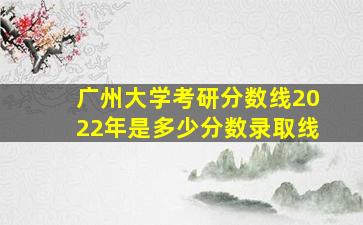 广州大学考研分数线2022年是多少分数录取线